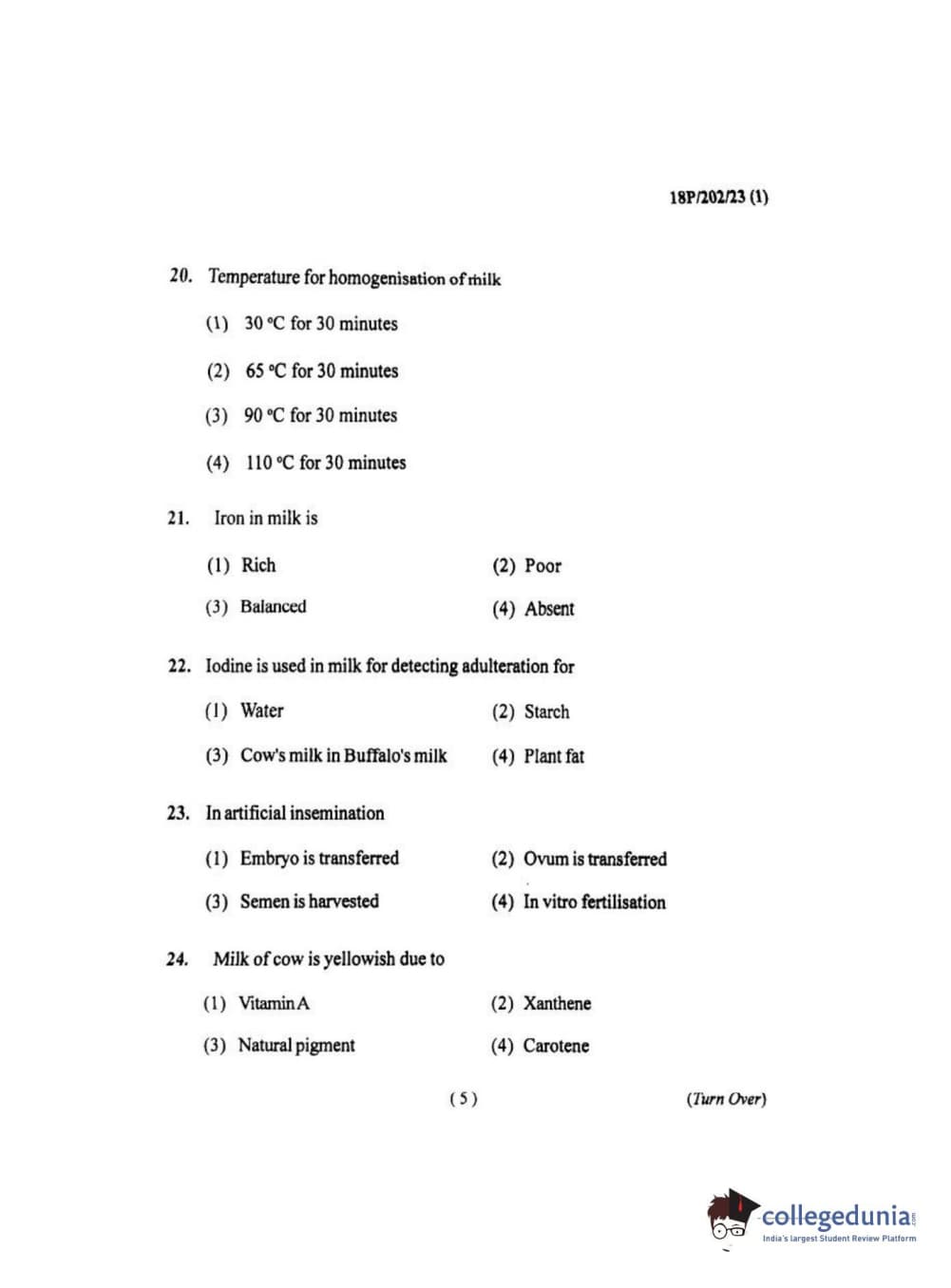 18P/202/23 (1)

20. Temperature for homogenisation of milk

(1) 30 °C for 30 minutes

(2) 65 °C for 30 minutes

(3) 90 °C for 30 minutes

(4) 110 °C for 30 minutes

21. Iron in milk is

(1) Rich

(2) Poor

(3) Balanced

(4) Absent

22. Iodine is used in milk for detecting adulteration for

(1) Water

(2) Starch

(3) Cow's milk in Buffalo's milk

(4) Plant fat

23. In artificial insemination

(1) Embryo is transferred

(2) Ovum is transferred

(3) Semen is harvested

(4) In vitro fertilisation

24. Milk of cow is yellowish due to

(1) Vitamin A

(2) Xanthene

(3) Natural pigment

(4) Carotene

( 5 )

(Turn Over)

collegedunia.com
India's largest Student Review Platform